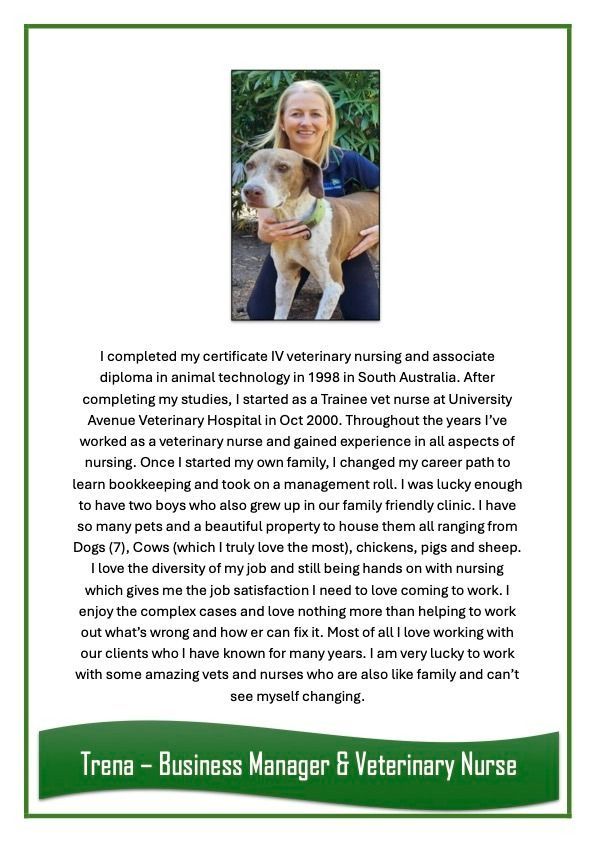 I completed my certificate IV veterinary nursing and associate diploma in animal technology in 1998 in South Australia. After completing my studies, I started as a Trainee vet nurse at University Avenue Veterinary Hospital in Oct 2000. Throughout the years I've worked as a veterinary nurse and gained experience in all aspects of nursing. Once I started my own family, I changed my career path to learn bookkeeping and took on a management roll. I was lucky enough to have two boys who also grew up in our family friendly clinic. I have so many pets and a beautiful property to house them all ranging from Dogs (7), Cows (which I truly love the most), chickens, pigs and sheep. I love the diversity of my job and still being hands on with nursing which gives me the job satisfaction I need to love coming to work. I enjoy the complex cases and love nothing more than helping to work out what's wrong and how er can fix it. Most of all I love working with our clients who I have known for many years. I am very lucky to work with some amazing vets and nurses who are also like family and can't see myself changing.

Trena – Business Manager & Veterinary Nurse